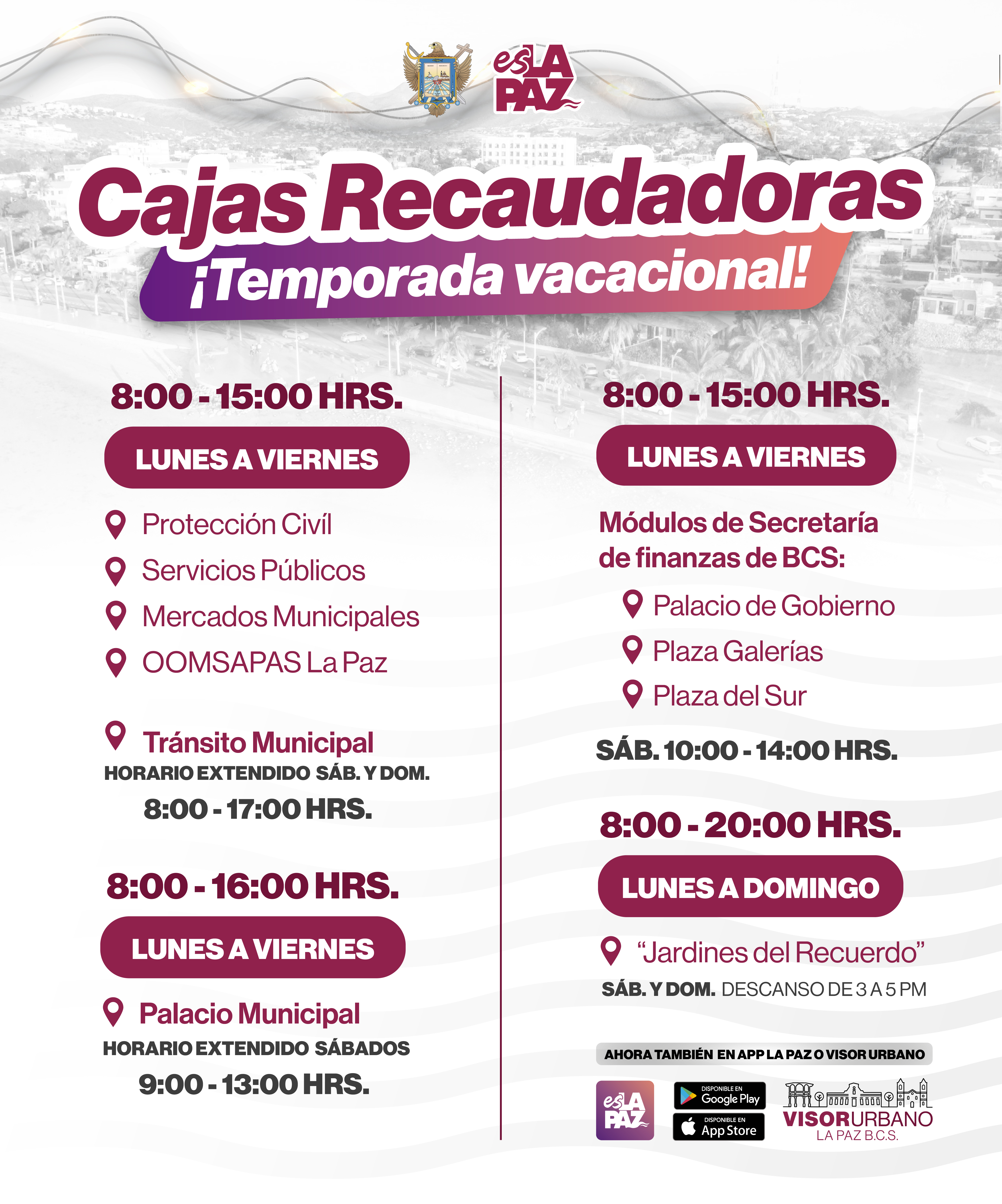 es LA PAZ

Cajas Recaudadoras
¡Temporada vacacional!

8:00 - 15:00 HRS.

LUNES A VIERNES

Protección Civíl
Servicios Públicos
Mercados Municipales
OOMSAPAS La Paz

Tránsito Municipal
HORARIO EXTENDIDO SÁB. Y DOM.
8:00 - 17:00 HRS.

8:00 - 16:00 HRS.

LUNES A VIERNES

Palacio Municipal
HORARIO EXTENDIDO SÁBADOS
9:00 - 13:00 HRS.

8:00 - 15:00 HRS.

LUNES A VIERNES

Módulos de Secretaría de finanzas de BCS:
Palacio de Gobierno
Plaza Galerías
Plaza del Sur

SÁB. 10:00 - 14:00 HRS.

8:00 - 20:00 HRS.

LUNES A DOMINGO

"Jardines del Recuerdo"
SÁB. Y DOM. DESCANSO DE 3 A 5 PM

AHORA TAMBIÉN EN APP LA PAZ O VISOR URBANO

es LA PAZ

DISPONIBLE EN Google Play
DISPONIBLE EN App Store

VISORURBANO
LA PAZ B.C.S.